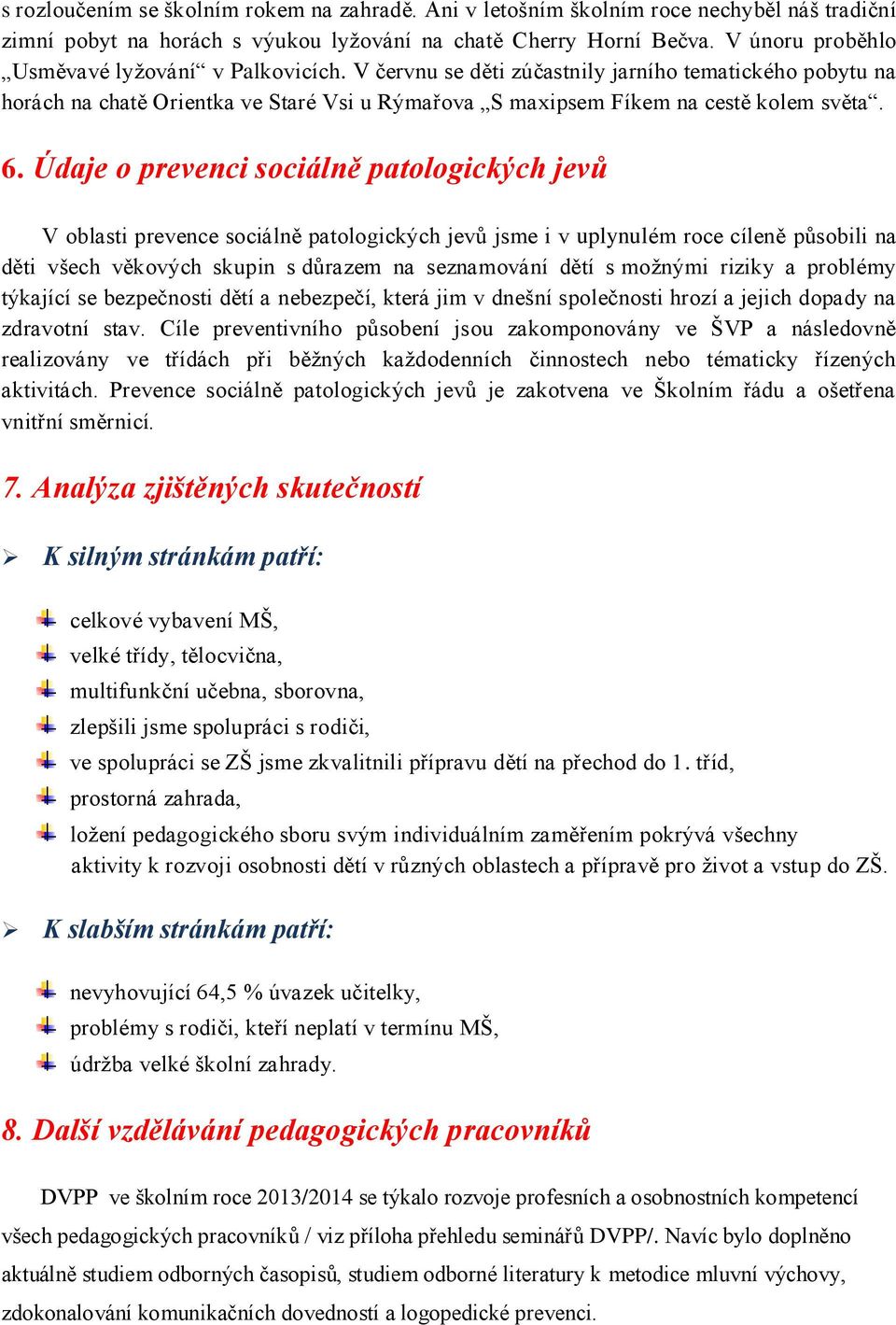 s rozloučením se školním rokem na zahradě. Ani v letošním školním roce nechyběl náš tradiční zimní pobyt na horách s výukou lyžování na chatě Cherry Horní Bečva. V únoru proběhlo „Usměvavé lyžování“ v Palkovicích. V červnu se děti zúčastnily jarního tematického pobytu na horách na chatě Orientka ve Staré Vsi u Rýmařova „S maxipsem Fíkem na cestě kolem světa“.

6. Údaje o prevenci sociálně patologických jevů

V oblasti prevence sociálně patologických jevů jsme i v uplynulém roce cíleně působili na děti všech věkových skupin s důrazem na seznamování dětí s možnými riziky a problémy týkající se bezpečnosti dětí a nebezpečí, která jim v dnešní společnosti hrozí a jejich dopady na zdravotní stav. Cíle preventivního působení jsou zakomponovány ve ŠVP a následovně realizovány ve třídách při běžných každodenních činnostech nebo tématicky řízených aktivitách. Prevence sociálně patologických jevů je zakotvena ve Školním řádu a ošetřena vnitřní směrnicí.

7. Analýza zjištěných skutečností

K silným stránkám patří:

celkové vybavení MŠ,
velké třídy, tělocvična,
multifunkční učebna, sborovna,
zlepšili jsme spolupráci s rodiči,
ve spolupráci se ZŠ jsme zkvalitnili přípravu dětí na přechod do 1. tříd,
prostorná zahrada,
ložení pedagogického sboru svým individuálním zaměřením pokrývá všechny aktivity k rozvoji osobnosti dětí v různých oblastech a přípravě pro život a vstup do ZŠ.

K slabším stránkám patří:

nevyhovující 64,5 % úvazek učitelky,
problémy s rodiči, kteří neplatí v termínu MŠ,
údržba velké školní zahrady.

8. Další vzdělávání pedagogických pracovníků

DVPP ve školním roce 2013/2014 se týkalo rozvoje profesních a osobnostních kompetencí všech pedagogických pracovníků / viz příloha přehledu seminářů DVPP/. Navíc bylo doplněno aktuálně studiem odborných časopisů, studiem odborné literatury k metodice mluvní výchovy, zdokonalování komunikačních dovedností a logopedické prevenci.